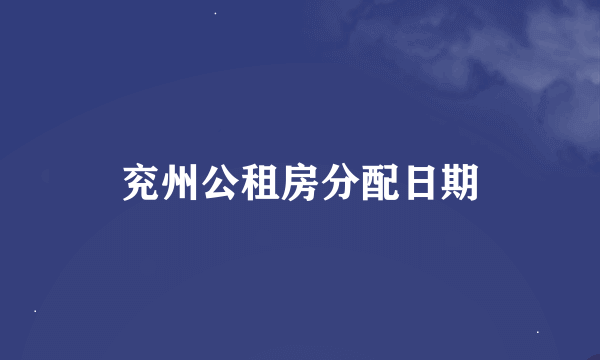 兖州公租房分配日期